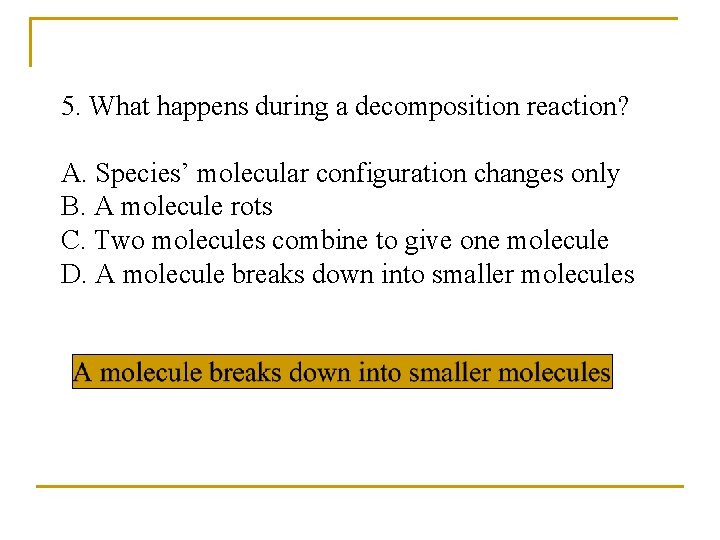 5. What happens during a decomposition reaction?

A. Species’ molecular configuration changes only
B. A molecule rots
C. Two molecules combine to give one molecule
D. A molecule breaks down into smaller molecules

A molecule breaks down into smaller molecules